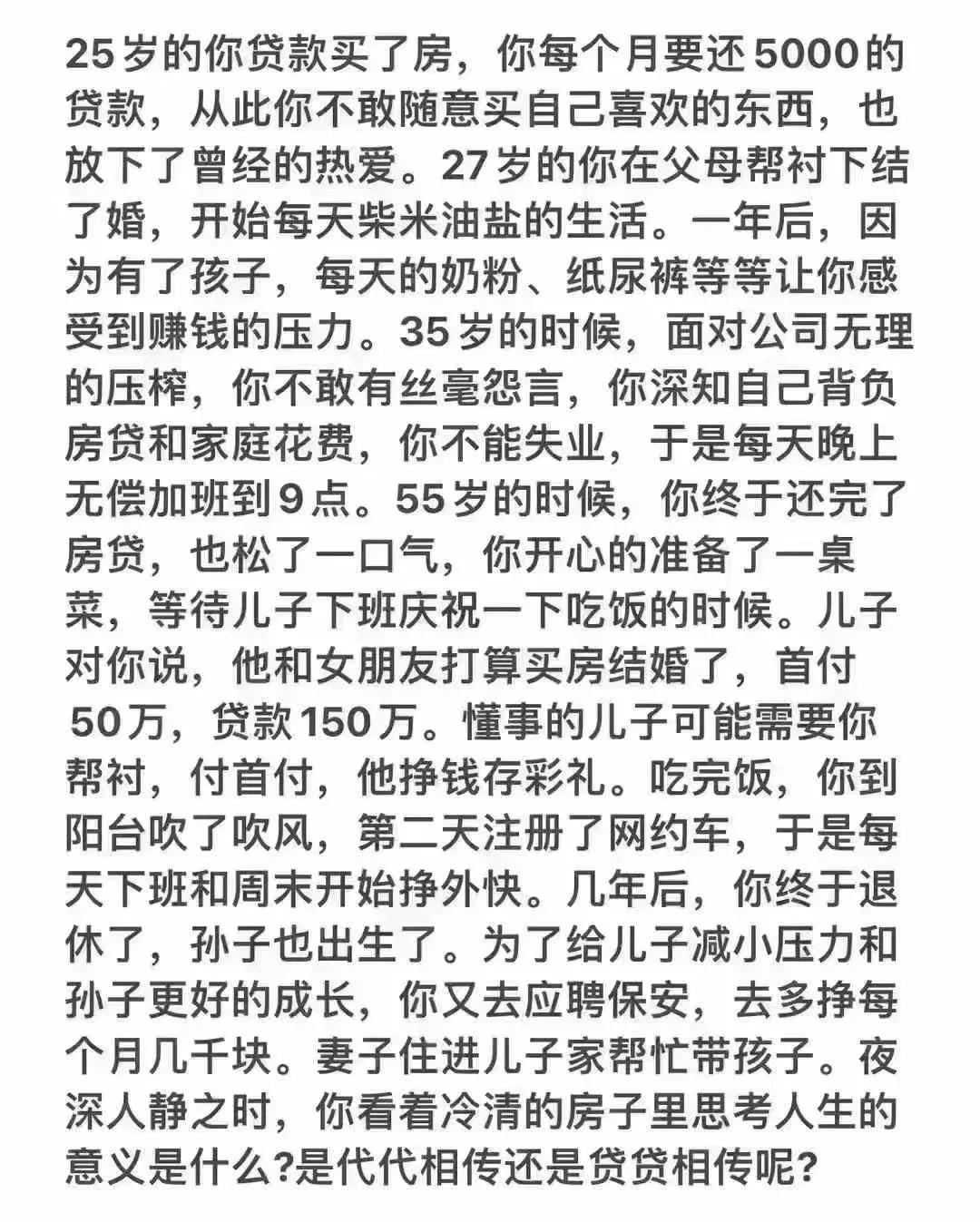 25岁的你贷款买了房，你每个月要还5000的贷款，从此你不敢随意买自己喜欢的东西，也放下了曾经的热爱。27岁的你在父母帮衬下结了婚，开始每天柴米油盐的生活。一年后，因为有了孩子，每天的奶粉、纸尿裤等等让你感受到赚钱的压力。35岁的时候，面对公司无理的压榨，你不敢有丝毫怨言，你深知自己背负房贷和家庭花费，你不能失业，于是每天晚上无偿加班到9点。55岁的时候，你终于还完了房贷，也松了一口气，你开心的准备了一桌菜，等待儿子下班庆祝一下吃饭的时候。儿子对你说，他和女朋友打算买房结婚了，首付50万，贷款150万。懂事的儿子可能需要你帮衬，付首付，他挣钱存彩礼。吃完饭，你到阳台吹了吹风，第二天注册了网约车，于是每天下班和周末开始挣外快。几年后，你终于退休了，孙子也出生了。为了给儿子减小压力和孙子更好的成长，你又去应聘保安，去多挣每个月几千块。妻子住进儿子家帮忙带孩子。夜深人静之时，你看着冷清的房子里思考人生的意义是什么?是代代相传还是贷贷相传呢?